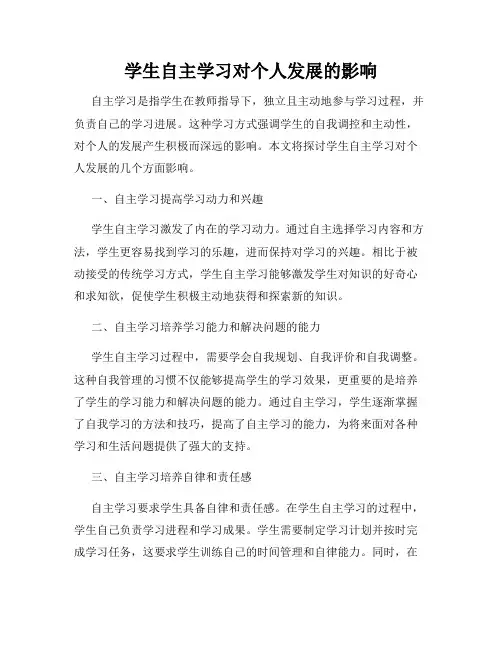 学生自主学习对个人发展的影响

自主学习是指学生在教师指导下，独立且主动地参与学习过程，并负责自己的学习进展。这种学习方式强调学生的自我调控和主动性，对个人的发展产生积极而深远的影响。本文将探讨学生自主学习对个人发展的几个方面影响。

一、自主学习提高学习动力和兴趣

学生自主学习激发了内在的学习动力。通过自主选择学习内容和方法，学生更容易找到学习的乐趣，进而保持对学习的兴趣。相比于被动接受的传统学习方式，学生自主学习能够激发学生对知识的好奇心和求知欲，促使学生积极主动地获得和探索新的知识。

二、自主学习培养学习能力和解决问题的能力

学生自主学习过程中，需要学会自我规划、自我评价和自我调整。这种自我管理的习惯不仅能够提高学生的学习效果，更重要的是培养了学生的学习能力和解决问题的能力。通过自主学习，学生逐渐掌握了自我学习的方法和技巧，提高了自主学习的能力，为将来面对各种学习和生活问题提供了强大的支持。

三、自主学习培养自律和责任感

自主学习要求学生具备自律和责任感。在学生自主学习的过程中，学生自己负责学习进程和学习成果。学生需要制定学习计划并按时完成学习任务，这要求学生训练自己的时间管理和自律能力。同时，在